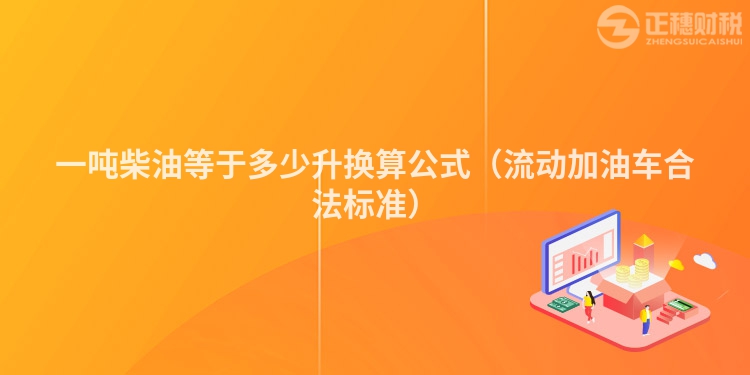 正穗财税
ZHENGSUICAISHUI

一吨柴油等于多少升换算公式（流动加油车合法标准）